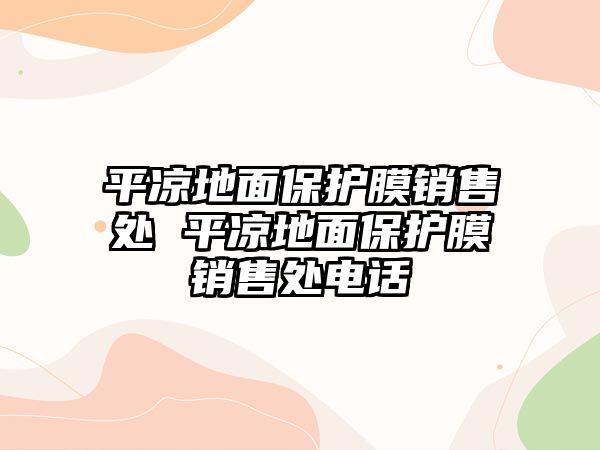 平凉地面保护膜销售处 平凉地面保护膜销售处电话